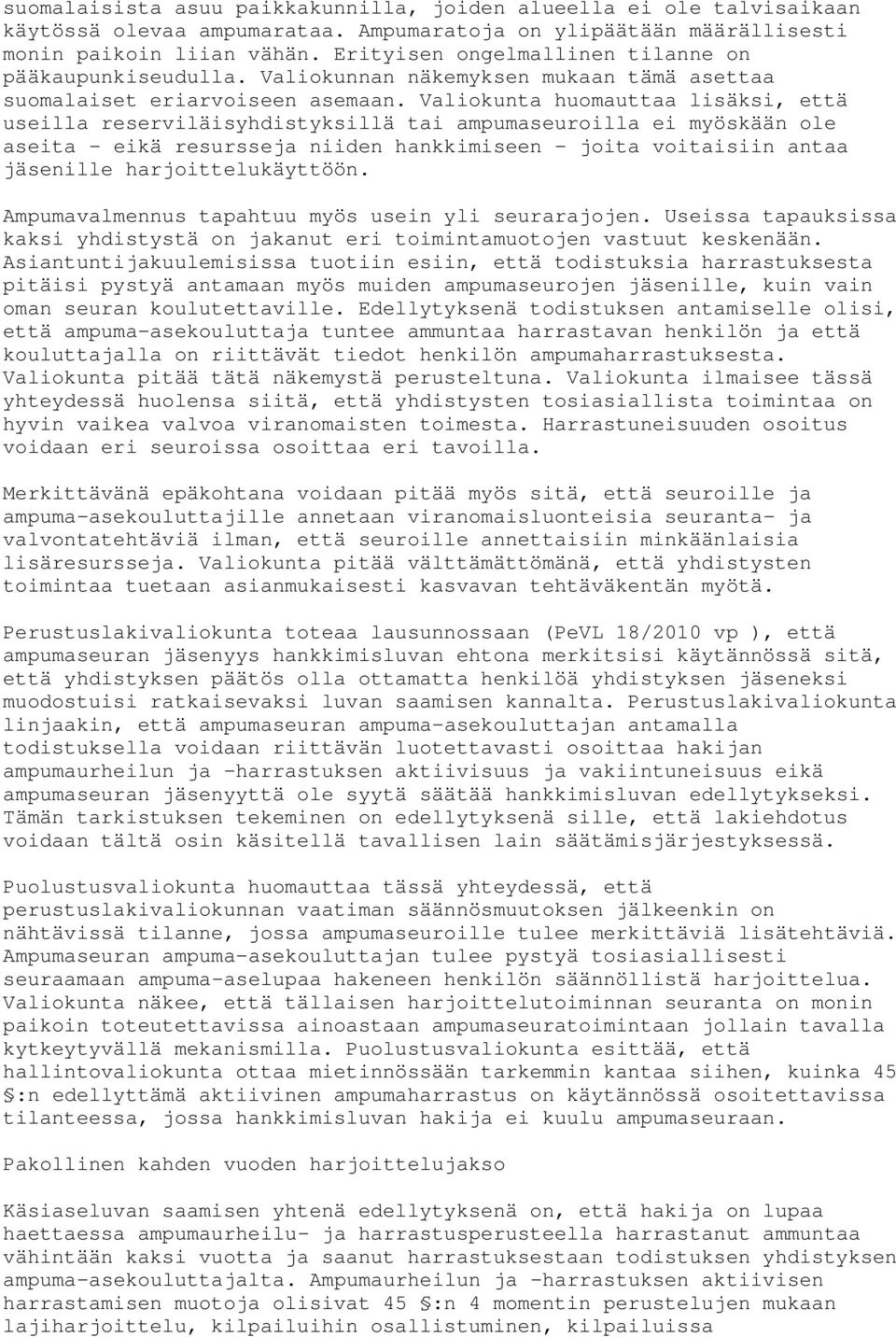 suomalaisista asuu paikkakunnilla, joiden alueella ei ole talvisaikaan käytössä olevaa ampumarataa. Ampumaratoja on ylipäätään määrällisesti monin paikoin liian vähän. Erityisen ongelmallinen tilanne on pääkaupunkiseudulla. Valiokunnan näkemyksen mukaan tämä asettaa suomalaiset eriarvoiseen asemaan. Valiokunta huomauttaa lisäksi, että useilla reserviläisyhdistyksillä tai ampumaseuroilla ei myöskään ole aseita - eikä resursseja niiden hankkimiseen - joita voitaisiin antaa jäsenille harjoittelukäyttöön.

Ampumavalmennus tapahtuu myös usein yli seurarajojen. Useissa tapauksissa kaksi yhdistystä on jakanut eri toimintamuotojen vastuut keskenään. Asiantuntijakuulemisissa tuotiin esiin, että todistuksia harrastuksesta pitäisi pystyä antamaan myös muiden ampumaseurojen jäsenille, kuin vain oman seuran koulutettaville. Edellytyksenä todistuksen antamiselle olisi, että ampuma-asekouluttaja tuntee ammuntaa harrastavan henkilön ja että kouluttajalla on riittävät tiedot henkilön ampumaharrastuksesta. Valiokunta pitää tätä näkemystä perusteltuna. Valiokunta ilmaisee tässä yhteydessä huolensa siitä, että yhdistysten tosiasiallista toimintaa on hyvin vaikea valvoa viranomaisten toimesta. Harrastuneisuuden osoitus voidaan eri seuroissa osoittaa eri tavoilla.

Merkittävänä epäkohtana voidaan pitää myös sitä, että seuroille ja ampuma-asekouluttajille annetaan viranomaisluonteisia seuranta- ja valvontatehtäviä ilman, että seuroille annettaisiin minkäänlaisia lisäresursseja. Valiokunta pitää välttämättömänä, että yhdistysten toimintaa tuetaan asianmukaisesti kasvavan tehtäväkentän myötä.

Perustuslakivaliokunta toteaa lausunnossaan (PeVL 18/2010 vp ), että ampumaseuran jäsenyys hankkimisluvan ehtona merkitsisi käytännössä sitä, että yhdistyksen päätös olla ottamatta henkilöä yhdistyksen jäseneksi muodostuisi ratkaisevaksi luvan saamisen kannalta. Perustuslakivaliokunta linjaakin, että ampumaseuran ampuma-asekouluttajan antamalla todistuksella voidaan riittävän luotettavasti osoittaa hakijan ampumaurheilun ja -harrastuksen aktiivisuus ja vakiintuneisuus eikä ampumaseuran jäsenyyttä ole syytä säätää hankkimisluvan edellytykseksi. Tämän tarkistuksen tekeminen on edellytyksenä sille, että lakiehdotus voidaan tältä osin käsitellä tavallisen lain säätämisjärjestyksessä.

Puolustusvaliokunta huomauttaa tässä yhteydessä, että perustuslakivaliokunnan vaatiman säännösmuutoksen jälkeenkin on nähtävissä tilanne, jossa ampumaseuroille tulee merkittäviä lisätehtäviä. Ampumaseuran ampuma-asekouluttajan tulee pystyä tosiasiallisesti seuraamaan ampuma-aselupaa hakeneen henkilön säännöllistä harjoittelua. Valiokunta näkee, että tällaisen harjoittelutoiminnan seuranta on monin paikoin toteutettavissa ainoastaan ampumaseuratoimintaan jollain tavalla kytkeytyvällä mekanismilla. Puolustusvaliokunta esittää, että hallintovaliokunta ottaa mietinnössään tarkemmin kantaa siihen, kuinka 45 §:n edellyttämä aktiivinen ampumaharrastus on käytännössä osoitettavissa tilanteessa, jossa hankkimisluvan hakija ei kuulu ampumaseuraan.

Pakollinen kahden vuoden harjoittelujakso

Käsiaseluvan saamisen yhtenä edellytyksenä on, että hakija on lupaa haettaessa ampumaurheilu- ja harrastusperusteella harrastanut ammuntaa vähintään kaksi vuotta ja saanut harrastuksestaan todistuksen yhdistyksen ampuma-asekouluttajalta. Ampumaurheilun ja -harrastuksen aktiivisen harrastamisen muotoja olisivat 45 §:n 4 momentin perustelujen mukaan lajiharjoittelu, kilpailuihin osallistuminen, kilpailuissa